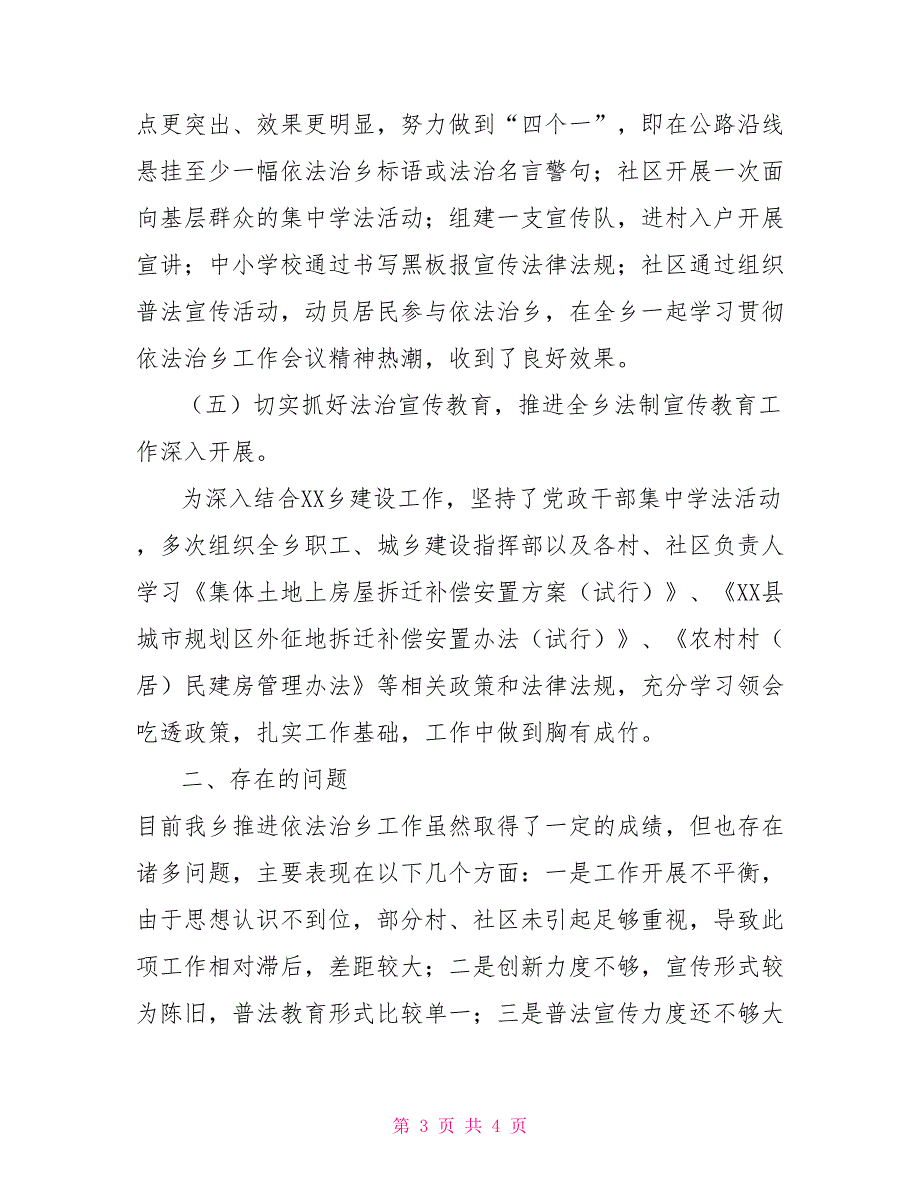 点更突出、效果更明显，努力做到“四个一”，即在公路沿线悬挂至少一幅依法治乡标语或法治名言警句；社区开展一次面向基层群众的集中学法活动；组建一支宣传队，进村入户开展宣讲；中小学校通过书写黑板报宣传法律法规；社区通过组织普法宣传活动，动员居民参与依法治乡，在全乡一起学习贯彻依法治乡工作会议精神热潮，收到了良好效果。

（五）切实抓好法治宣传教育，推进全乡法制宣传教育工作深入开展。

为深入结合XX乡建设工作，坚持了党政干部集中学法活动，多次组织全乡职工、城乡建设指挥部以及各村、社区负责人学习《集体土地上房屋拆迁补偿安置方案（试行）》、《XX县城市规划区外征地拆迁补偿安置办法（试行）》、《农村村（居）民建房管理办法》等相关政策和法律法规，充分学习领会吃透政策，扎实工作基础，工作中做到胸有成竹。

二、存在的问题

目前我乡推进依法治乡工作虽然取得了一定的成绩，但也存在诸多问题，主要表现在以下几个方面：一是工作开展不平衡，由于思想认识不到位，部分村、社区未引起足够重视，导致此项工作相对滞后，差距较大；二是创新力度不够，宣传形式较为陈旧，普法教育形式比较单一；三是普法宣传力度还不够大

第 3 页 共 4 页